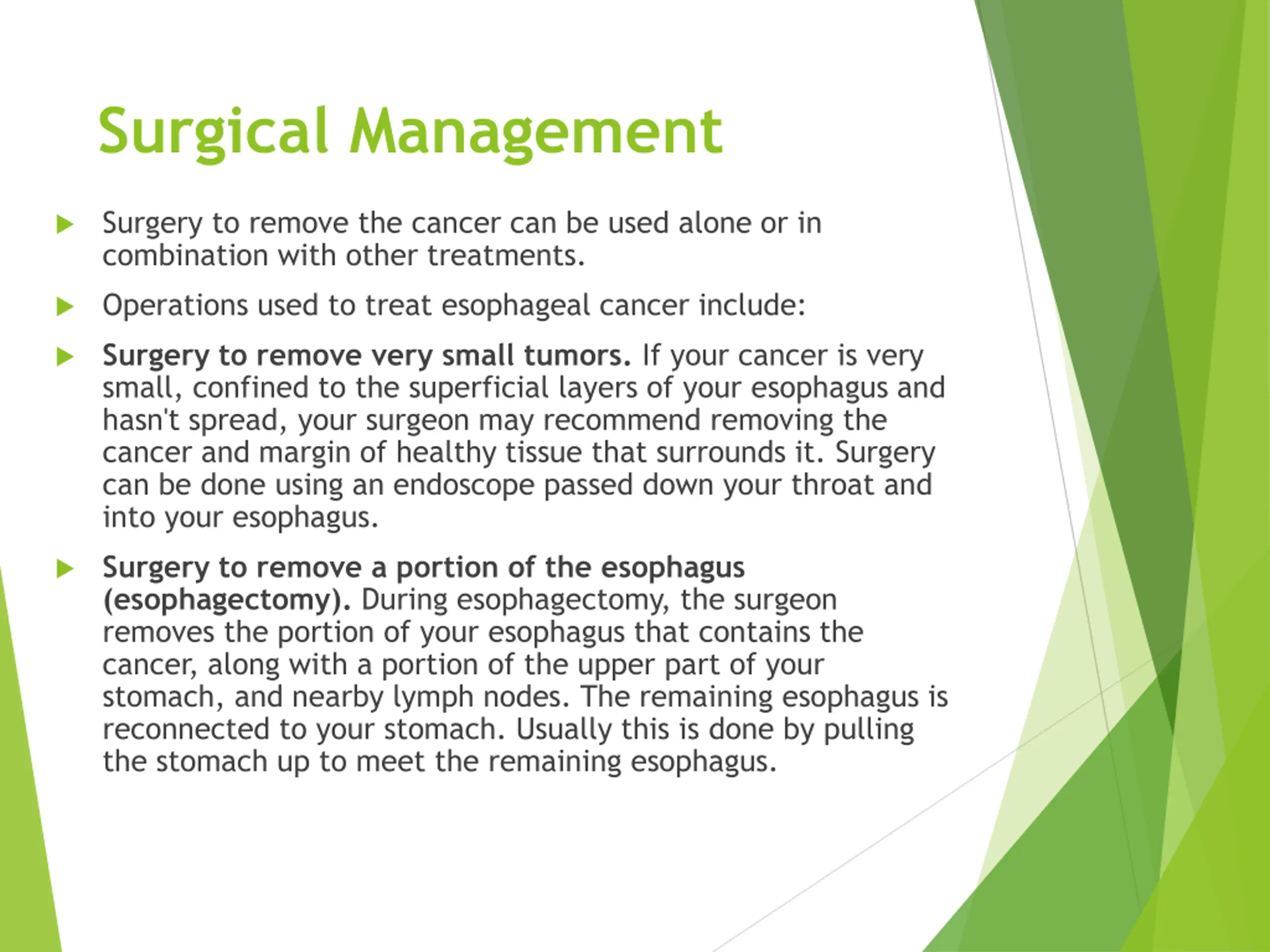 Surgical Management

Surgery to remove the cancer can be used alone or in combination with other treatments.

Operations used to treat esophageal cancer include:

Surgery to remove very small tumors. If your cancer is very small, confined to the superficial layers of your esophagus and hasn't spread, your surgeon may recommend removing the cancer and margin of healthy tissue that surrounds it. Surgery can be done using an endoscope passed down your throat and into your esophagus.

Surgery to remove a portion of the esophagus (esophagectomy). During esophagectomy, the surgeon removes the portion of your esophagus that contains the cancer, along with a portion of the upper part of your stomach, and nearby lymph nodes. The remaining esophagus is reconnected to your stomach. Usually this is done by pulling the stomach up to meet the remaining esophagus.